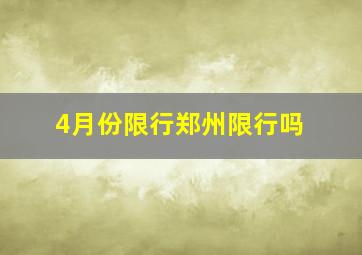 4月份限行郑州限行吗